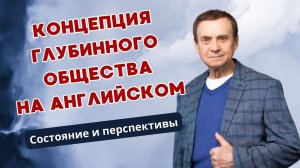 КОНЦЕПЦИЯ ГЛУБИННОГО ОБЩЕСТВА НА АНГЛИЙСКОМ

Состояние и перспективы